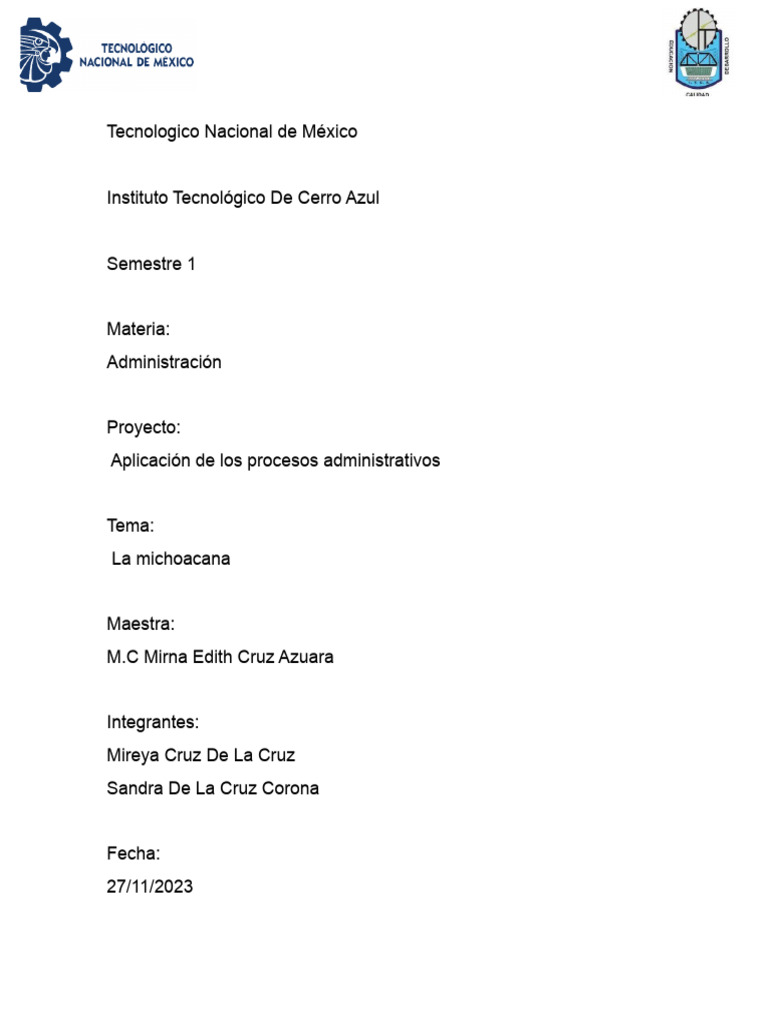 TECNOLOGICO NACIONAL DE MÉXICO

EDUCACION DESARROLLO CALIDAD

Tecnologico Nacional de México

Instituto Tecnológico De Cerro Azul

Semestre 1

Materia:
Administración

Proyecto:
Aplicación de los procesos administrativos

Tema:
La michoacana

Maestra:
M.C Mirna Edith Cruz Azuara

Integrantes:
Mireya Cruz De La Cruz
Sandra De La Cruz Corona

Fecha:
27/11/2023